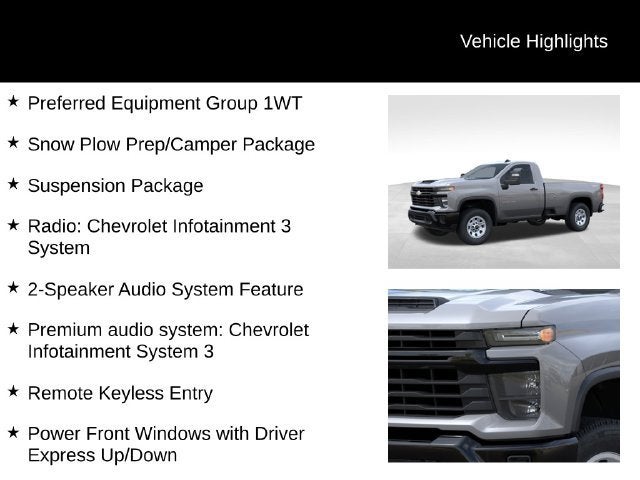 Vehicle Highlights

★ Preferred Equipment Group 1WT

★ Snow Plow Prep/Camper Package

★ Suspension Package

★ Radio: Chevrolet Infotainment 3 System

★ 2-Speaker Audio System Feature

★ Premium audio system: Chevrolet Infotainment System 3

★ Remote Keyless Entry

★ Power Front Windows with Driver Express Up/Down